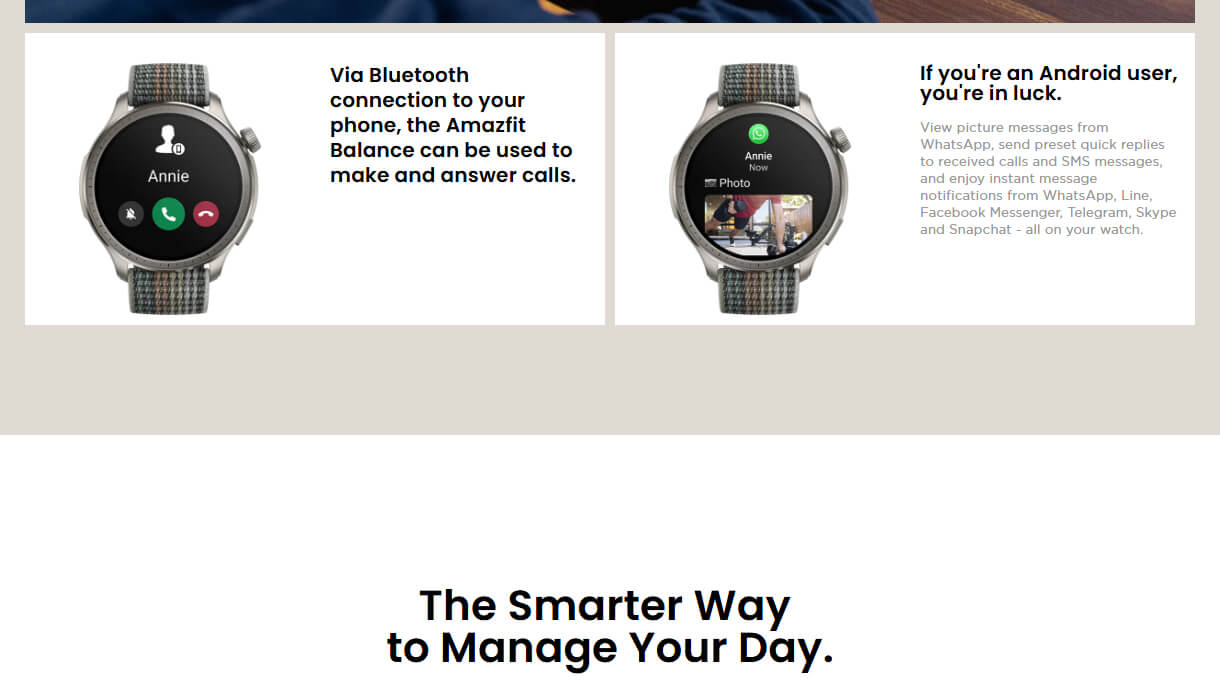 Annie

Via Bluetooth connection to your phone, the Amazfit Balance can be used to make and answer calls.

Annie
Now
Photo

If you're an Android user, you're in luck.

View picture messages from WhatsApp, send preset quick replies to received calls and SMS messages, and enjoy instant message notifications from WhatsApp, Line, Facebook Messenger, Telegram, Skype and Snapchat - all on your watch.

The Smarter Way to Manage Your Day.